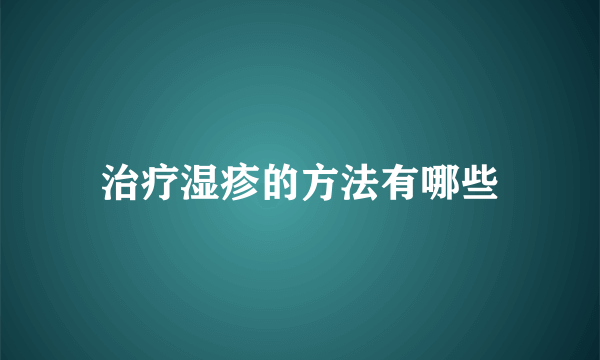 治疗湿疹的方法有哪些